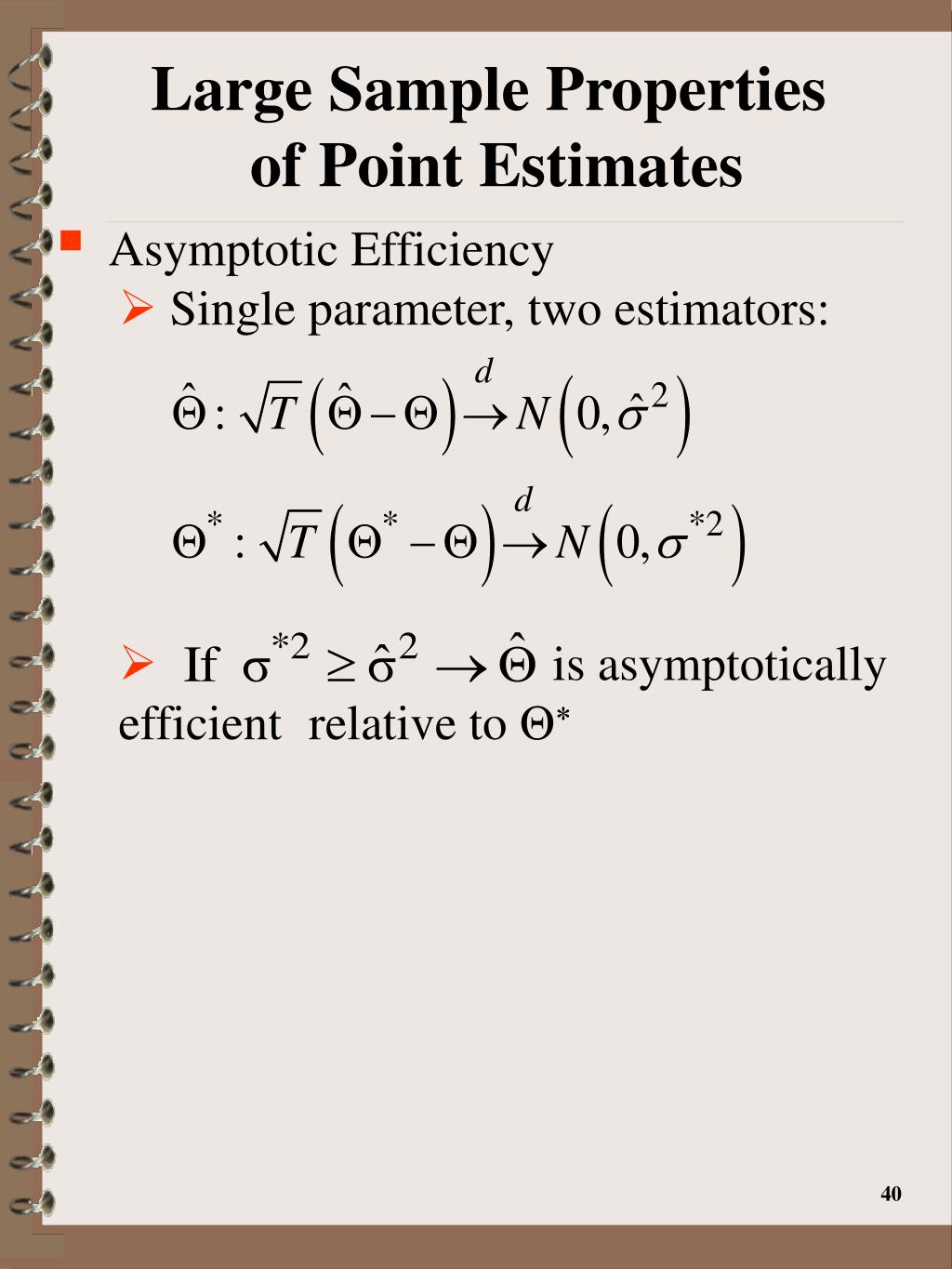 Large Sample Properties of Point Estimates

Asymptotic Efficiency

Single parameter, two estimators:

$\hat{\Theta} : \sqrt{T}\left(\hat{\Theta} - \Theta\right) \xrightarrow{d} N\left(0, \hat{\sigma}^2\right)$

$\Theta^* : \sqrt{T}\left(\Theta^* - \Theta\right) \xrightarrow{d} N\left(0, \sigma^{*2}\right)$

If $\sigma^{*2} \geq \hat{\sigma}^2 \rightarrow \hat{\Theta}$ is asymptotically efficient relative to $\Theta^*$

40